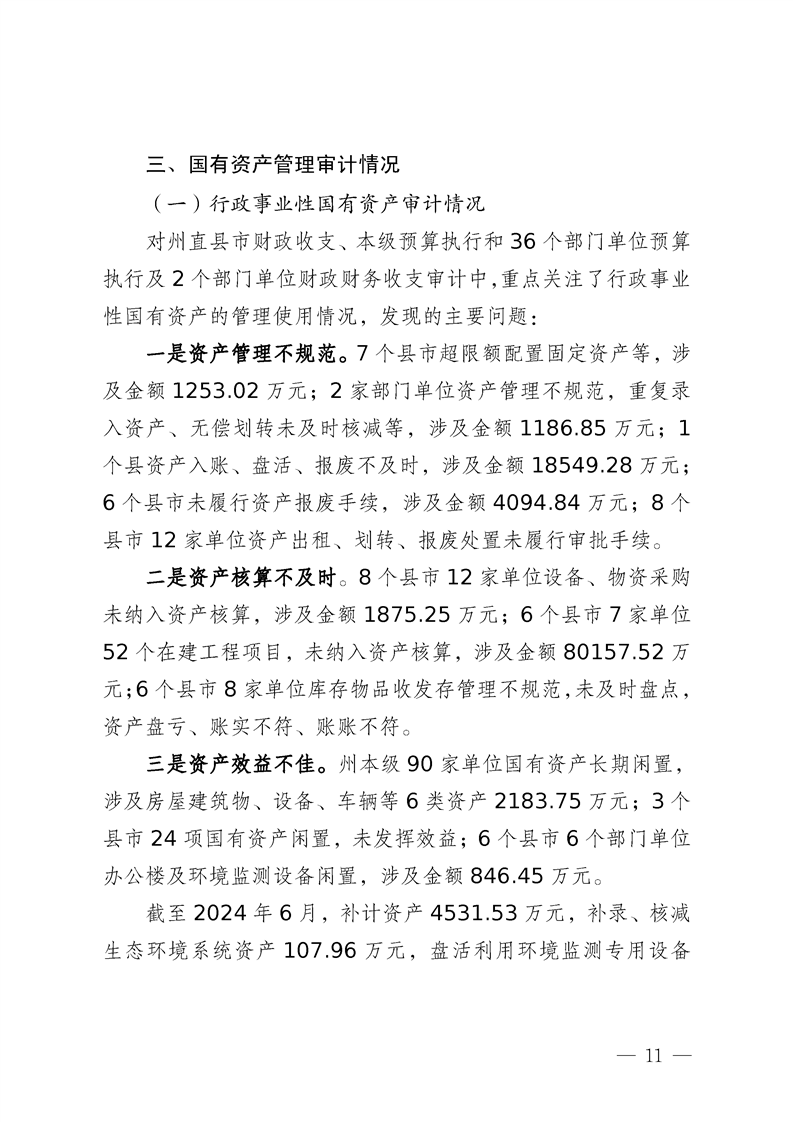 三、国有资产管理审计情况

（一）行政事业性国有资产审计情况

对州直县市财政收支、本级预算执行和 36 个部门单位预算执行及 2 个部门单位财政财务收支审计中，重点关注了行政事业性国有资产的管理使用情况，发现的主要问题：

一是资产管理不规范。7 个县市超限额配置固定资产等，涉及金额 1253.02 万元；2 家部门单位资产管理不规范，重复录入资产、无偿划转未及时核减等，涉及金额 1186.85 万元；1 个县资产入账、盘活、报废不及时，涉及金额 18549.28 万元；6 个县市未履行资产报废手续，涉及金额 4094.84 万元；8 个县市 12 家单位资产出租、划转、报废处置未履行审批手续。

二是资产核算不及时。8 个县市 12 家单位设备、物资采购未纳入资产核算，涉及金额 1875.25 万元；6 个县市 7 家单位 52 个在建工程项目，未纳入资产核算，涉及金额 80157.52 万元；6 个县市 8 家单位库存物品收发存管理不规范，未及时盘点，资产盘亏、账实不符、账账不符。

三是资产效益不佳。州本级 90 家单位国有资产长期闲置，涉及房屋建筑物、设备、车辆等 6 类资产 2183.75 万元；3 个县市 24 项国有资产闲置，未发挥效益；6 个县市 6 个部门单位办公楼及环境监测设备闲置，涉及金额 846.45 万元。

截至 2024 年 6 月，补计资产 4531.53 万元，补录、核减生态环境系统资产 107.96 万元，盘活利用环境监测专用设备

— 11 —